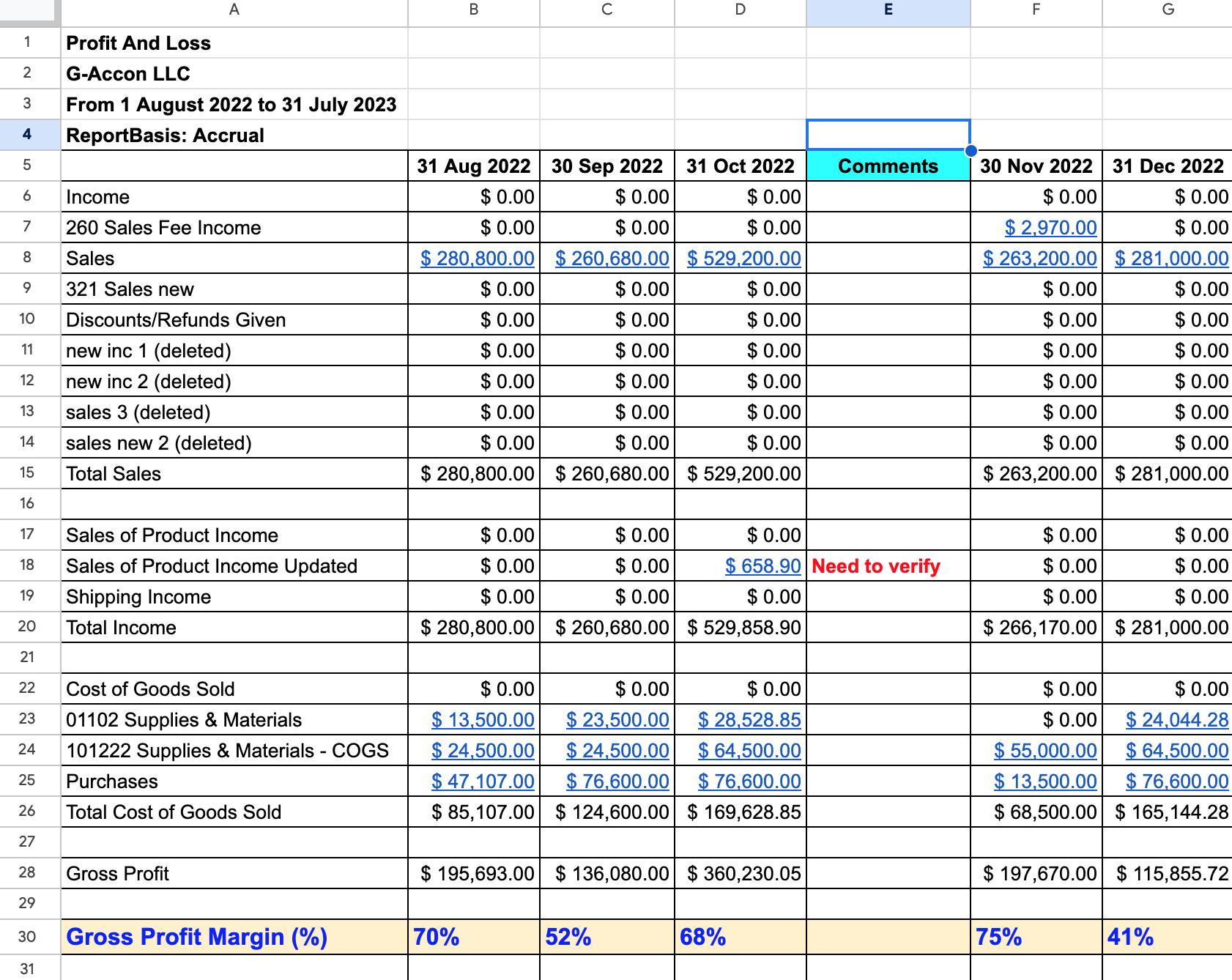 | | A | B | C | D | E | F | G |
|---|---|---|---|---|---|---|---|
| 1 | Profit And Loss | | | | | | |
| 2 | G-Accon LLC | | | | | | |
| 3 | From 1 August 2022 to 31 July 2023 | | | | | | |
| 4 | ReportBasis: Accrual | | | | | | |
| 5 | | 31 Aug 2022 | 30 Sep 2022 | 31 Oct 2022 | Comments | 30 Nov 2022 | 31 Dec 2022 |
| 6 | Income | \$ 0.00 | \$ 0.00 | \$ 0.00 | | \$ 0.00 | \$ 0.00 |
| 7 | 260 Sales Fee Income | \$ 0.00 | \$ 0.00 | \$ 0.00 | | \$ 2,970.00 | \$ 0.00 |
| 8 | Sales | \$ 280,800.00 | \$ 260,680.00 | \$ 529,200.00 | | \$ 263,200.00 | \$ 281,000.00 |
| 9 | 321 Sales new | \$ 0.00 | \$ 0.00 | \$ 0.00 | | \$ 0.00 | \$ 0.00 |
| 10 | Discounts/Refunds Given | \$ 0.00 | \$ 0.00 | \$ 0.00 | | \$ 0.00 | \$ 0.00 |
| 11 | new inc 1 (deleted) | \$ 0.00 | \$ 0.00 | \$ 0.00 | | \$ 0.00 | \$ 0.00 |
| 12 | new inc 2 (deleted) | \$ 0.00 | \$ 0.00 | \$ 0.00 | | \$ 0.00 | \$ 0.00 |
| 13 | sales 3 (deleted) | \$ 0.00 | \$ 0.00 | \$ 0.00 | | \$ 0.00 | \$ 0.00 |
| 14 | sales new 2 (deleted) | \$ 0.00 | \$ 0.00 | \$ 0.00 | | \$ 0.00 | \$ 0.00 |
| 15 | Total Sales | \$ 280,800.00 | \$ 260,680.00 | \$ 529,200.00 | | \$ 263,200.00 | \$ 281,000.00 |
| 16 | | | | | | | |
| 17 | Sales of Product Income | \$ 0.00 | \$ 0.00 | \$ 0.00 | | \$ 0.00 | \$ 0.00 |
| 18 | Sales of Product Income Updated | \$ 0.00 | \$ 0.00 | \$ 658.90 | Need to verify | \$ 0.00 | \$ 0.00 |
| 19 | Shipping Income | \$ 0.00 | \$ 0.00 | \$ 0.00 | | \$ 0.00 | \$ 0.00 |
| 20 | Total Income | \$ 280,800.00 | \$ 260,680.00 | \$ 529,858.90 | | \$ 266,170.00 | \$ 281,000.00 |
| 21 | | | | | | | |
| 22 | Cost of Goods Sold | \$ 0.00 | \$ 0.00 | \$ 0.00 | | \$ 0.00 | \$ 0.00 |
| 23 | 01102 Supplies & Materials | \$ 13,500.00 | \$ 23,500.00 | \$ 28,528.85 | | \$ 0.00 | \$ 24,044.28 |
| 24 | 101222 Supplies & Materials - COGS | \$ 24,500.00 | \$ 24,500.00 | \$ 64,500.00 | | \$ 55,000.00 | \$ 64,500.00 |
| 25 | Purchases | \$ 47,107.00 | \$ 76,600.00 | \$ 76,600.00 | | \$ 13,500.00 | \$ 76,600.00 |
| 26 | Total Cost of Goods Sold | \$ 85,107.00 | \$ 124,600.00 | \$ 169,628.85 | | \$ 68,500.00 | \$ 165,144.28 |
| 27 | | | | | | | |
| 28 | Gross Profit | \$ 195,693.00 | \$ 136,080.00 | \$ 360,230.05 | | \$ 197,670.00 | \$ 115,855.72 |
| 29 | | | | | | | |
| 30 | Gross Profit Margin (%) | 70% | 52% | 68% | | 75% | 41% |
| 31 | | | | | | | |